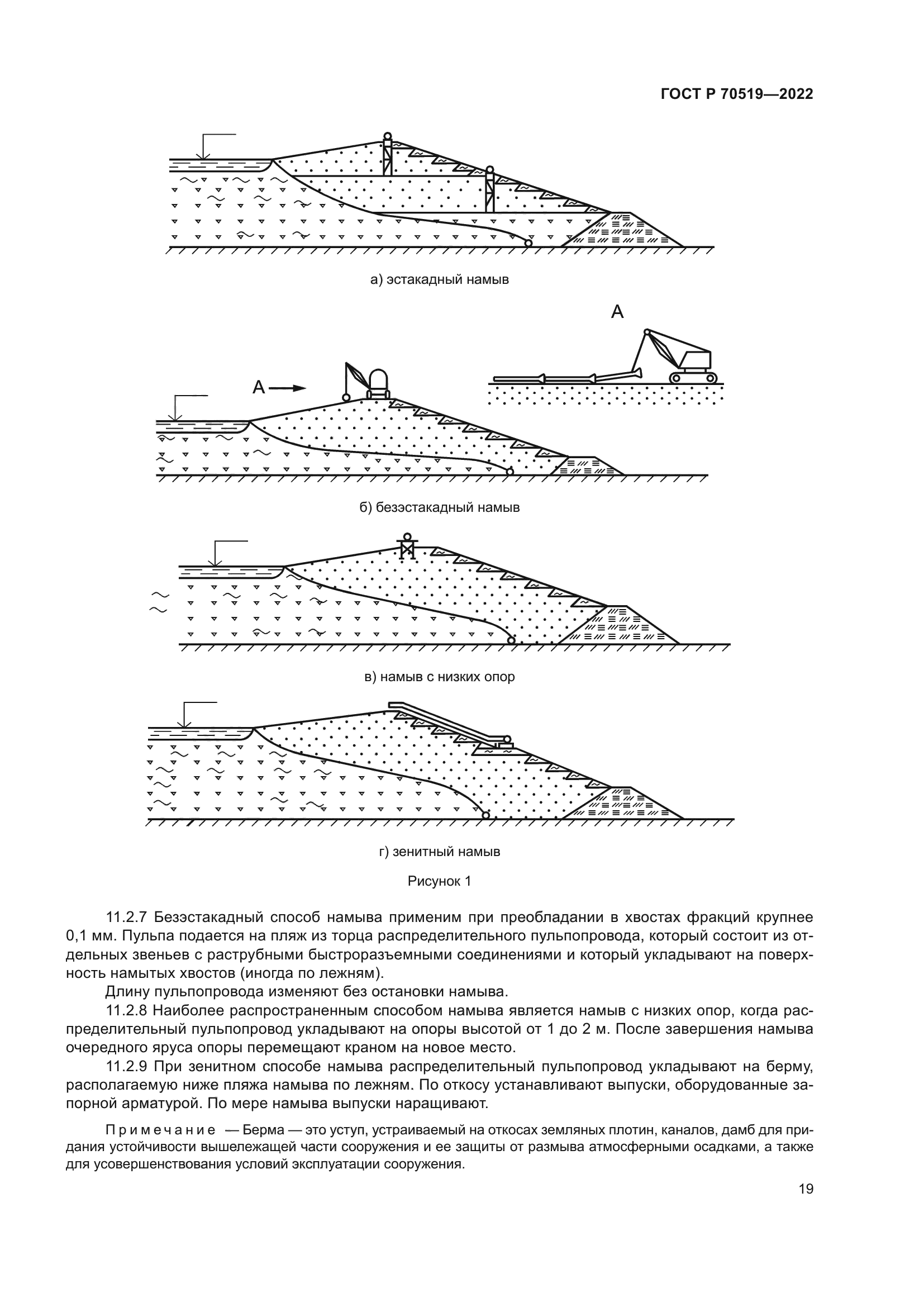 ГОСТ Р 70519—2022

а) эстакадный намыв

А

А

б) безэстакадный намыв

в) намыв с низких опор

г) зенитный намыв

Рисунок 1

11.2.7 Безэстакадный способ намыва применим при преобладании в хвостах фракций крупнее 0,1 мм. Пульпа подается на пляж из торца распределительного пульпопровода, который состоит из отдельных звеньев с раструбными быстроразъемными соединениями и который укладывают на поверхность намытых хвостов (иногда по лежням).

Длину пульпопровода изменяют без остановки намыва.

11.2.8 Наиболее распространенным способом намыва является намыв с низких опор, когда распределительный пульпопровод укладывают на опоры высотой от 1 до 2 м. После завершения намыва очередного яруса опоры перемещают краном на новое место.

11.2.9 При зенитном способе намыва распределительный пульпопровод укладывают на берму, располагаемую ниже пляжа намыва по лежням. По откосу устанавливают выпуски, оборудованные запорной арматурой. По мере намыва выпуски наращивают.

Примечание — Берма — это уступ, устраиваемый на откосах земляных плотин, каналов, дамб для придания устойчивости вышележащей части сооружения и ее защиты от размыва атмосферными осадками, а также для усовершенствования условий эксплуатации сооружения.

19